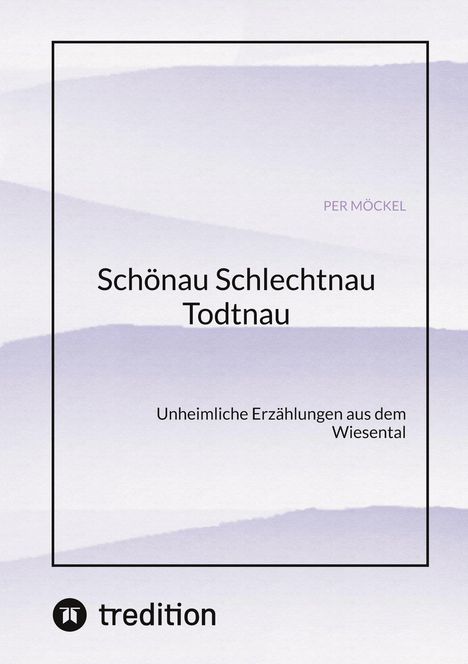 PER MÖCKEL

Schönau Schlechtnau Todtnau

Unheimliche Erzählungen aus dem Wiesental

tredition